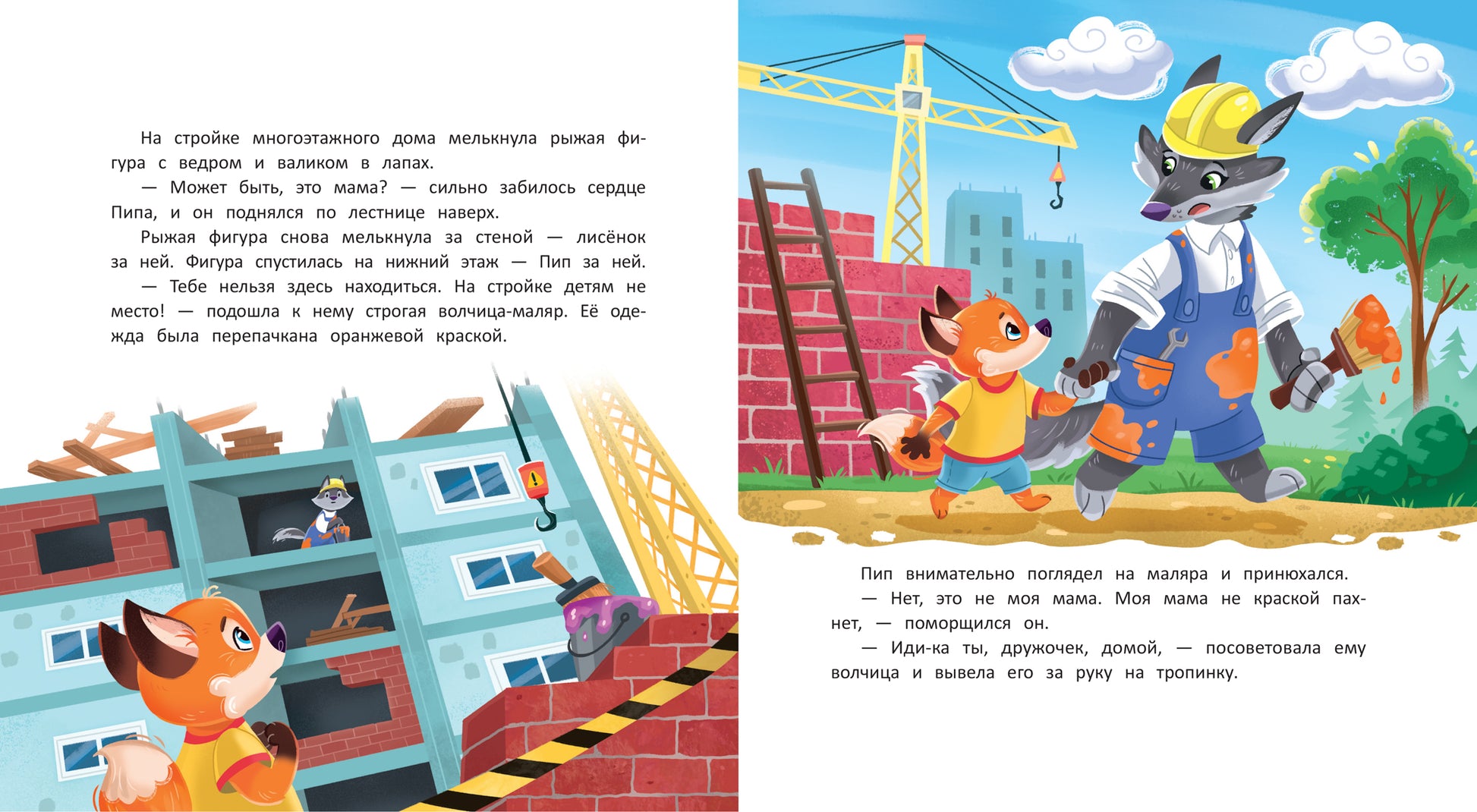 На стройке многоэтажного дома мелькнула рыжая фигура с ведром и валиком в лапах.

— Может быть, это мама? — сильно забилось сердце Пипа, и он поднялся по лестнице наверх.

Рыжая фигура снова мелькнула за стеной — лисёнок за ней. Фигура спустилась на нижний этаж — Пип за ней.

— Тебе нельзя здесь находиться. На стройке детям не место! — подошла к нему строгая волчица-маляр. Её одежда была перепачкана оранжевой краской.

Пип внимательно поглядел на маляра и принюхался.

— Нет, это не моя мама. Моя мама не краской пахнет, — поморщился он.

— Иди-ка ты, дружочек, домой, — посоветовала ему волчица и вывела его за руку на тропинку.